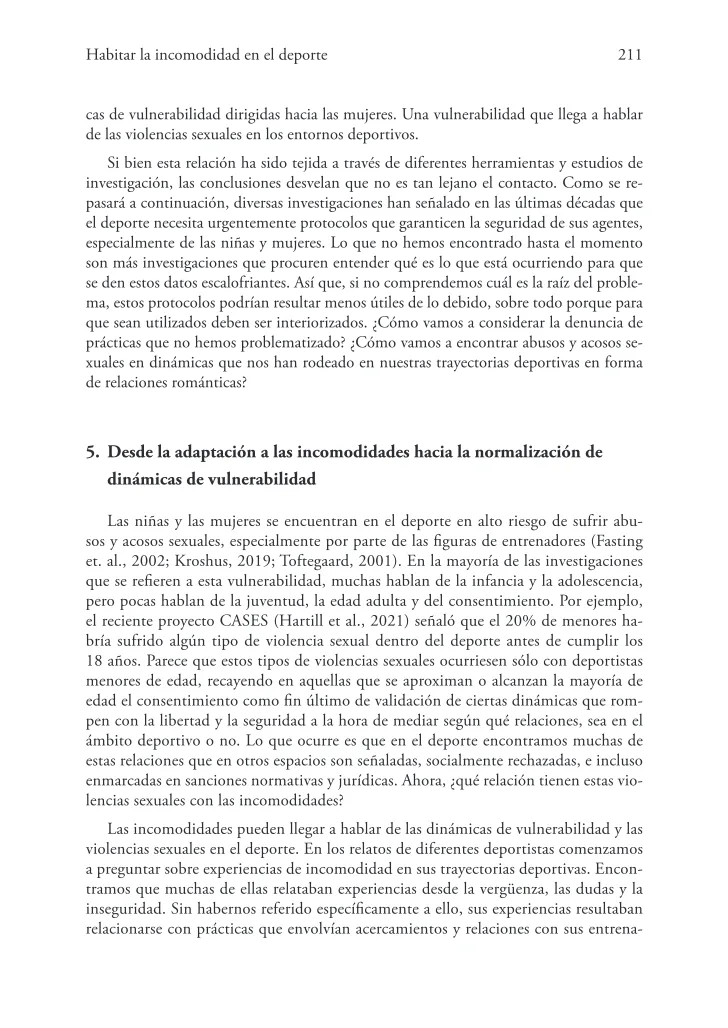 Habitar la incomodidad en el deporte 211

cas de vulnerabilidad dirigidas hacia las mujeres. Una vulnerabilidad que llega a hablar de las violencias sexuales en los entornos deportivos.

Si bien esta relación ha sido tejida a través de diferentes herramientas y estudios de investigación, las conclusiones desvelan que no es tan lejano el contacto. Como se repasará a continuación, diversas investigaciones han señalado en las últimas décadas que el deporte necesita urgentemente protocolos que garanticen la seguridad de sus agentes, especialmente de las niñas y mujeres. Lo que no hemos encontrado hasta el momento son más investigaciones que procuren entender qué es lo que está ocurriendo para que se den estos datos escalofriantes. Así que, si no comprendemos cuál es la raíz del problema, estos protocolos podrían resultar menos útiles de lo debido, sobre todo porque para que sean utilizados deben ser interiorizados. ¿Cómo vamos a considerar la denuncia de prácticas que no hemos problematizado? ¿Cómo vamos a encontrar abusos y acosos sexuales en dinámicas que nos han rodeado en nuestras trayectorias deportivas en forma de relaciones románticas?

5. Desde la adaptación a las incomodidades hacia la normalización de dinámicas de vulnerabilidad

Las niñas y las mujeres se encuentran en el deporte en alto riesgo de sufrir abusos y acosos sexuales, especialmente por parte de las figuras de entrenadores (Fasting et. al., 2002; Kroshus, 2019; Toftegaard, 2001). En la mayoría de las investigaciones que se refieren a esta vulnerabilidad, muchas hablan de la infancia y la adolescencia, pero pocas hablan de la juventud, la edad adulta y del consentimiento. Por ejemplo, el reciente proyecto CASES (Hartill et al., 2021) señaló que el 20% de menores habría sufrido algún tipo de violencia sexual dentro del deporte antes de cumplir los 18 años. Parece que estos tipos de violencias sexuales ocurriesen sólo con deportistas menores de edad, recayendo en aquellas que se aproximan o alcanzan la mayoría de edad el consentimiento como fin último de validación de ciertas dinámicas que rompen con la libertad y la seguridad a la hora de mediar según qué relaciones, sea en el ámbito deportivo o no. Lo que ocurre es que en el deporte encontramos muchas de estas relaciones que en otros espacios son señaladas, socialmente rechazadas, e incluso enmarcadas en sanciones normativas y jurídicas. Ahora, ¿qué relación tienen estas violencias sexuales con las incomodidades?

Las incomodidades pueden llegar a hablar de las dinámicas de vulnerabilidad y las violencias sexuales en el deporte. En los relatos de diferentes deportistas comenzamos a preguntar sobre experiencias de incomodidad en sus trayectorias deportivas. Encontramos que muchas de ellas relataban experiencias desde la vergüenza, las dudas y la inseguridad. Sin habernos referido específicamente a ello, sus experiencias resultaban relacionarse con prácticas que envolvían acercamientos y relaciones con sus entrena-